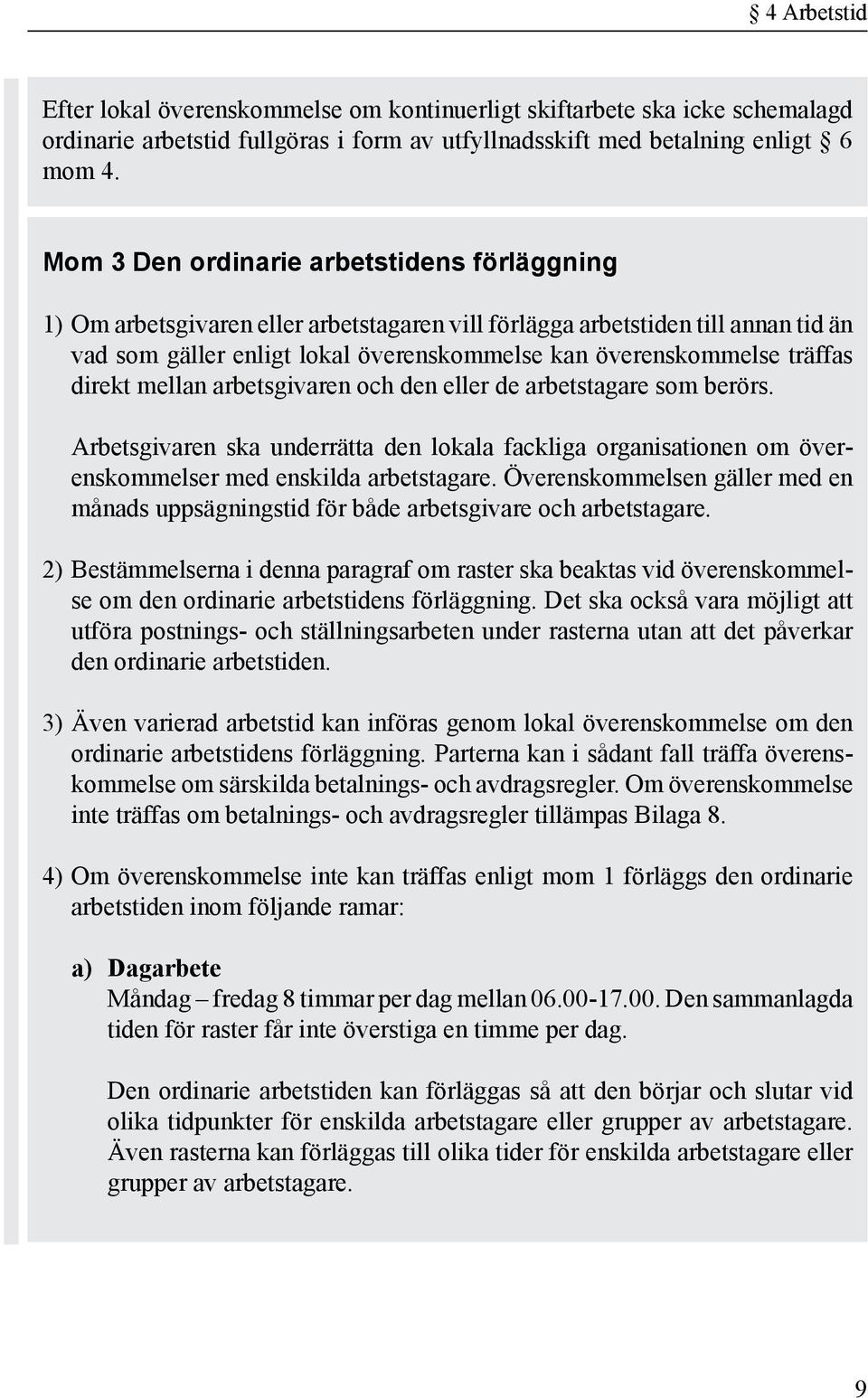 § 4 Arbetstid

Efter lokal överenskommelse om kontinuerligt skiftarbete ska icke schemalagd ordinarie arbetstid fullgöras i form av utfyllnadsskift med betalning enligt § 6 mom 4.

Mom 3 Den ordinarie arbetstidens förläggning

1) Om arbetsgivaren eller arbetstagaren vill förlägga arbetstiden till annan tid än vad som gäller enligt lokal överenskommelse kan överenskommelse träffas direkt mellan arbetsgivaren och den eller de arbetstagare som berörs.

Arbetsgivaren ska underrätta den lokala fackliga organisationen om överenskommelser med enskilda arbetstagare. Överenskommelsen gäller med en månads uppsägningstid för både arbetsgivare och arbetstagare.

2) Bestämmelserna i denna paragraf om raster ska beaktas vid överenskommelse om den ordinarie arbetstidens förläggning. Det ska också vara möjligt att utföra postnings- och ställningsarbeten under rasterna utan att det påverkar den ordinarie arbetstiden.

3) Även varierad arbetstid kan införas genom lokal överenskommelse om den ordinarie arbetstidens förläggning. Parterna kan i sådant fall träffa överenskommelse om särskilda betalnings- och avdragsregler. Om överenskommelse inte träffas om betalnings- och avdragsregler tillämpas Bilaga 8.

4) Om överenskommelse inte kan träffas enligt mom 1 förläggs den ordinarie arbetstiden inom följande ramar:

a) Dagarbete
Måndag – fredag 8 timmar per dag mellan 06.00-17.00. Den sammanlagda tiden för raster får inte överstiga en timme per dag.

Den ordinarie arbetstiden kan förläggas så att den börjar och slutar vid olika tidpunkter för enskilda arbetstagare eller grupper av arbetstagare. Även rasterna kan förläggas till olika tider för enskilda arbetstagare eller grupper av arbetstagare.

9